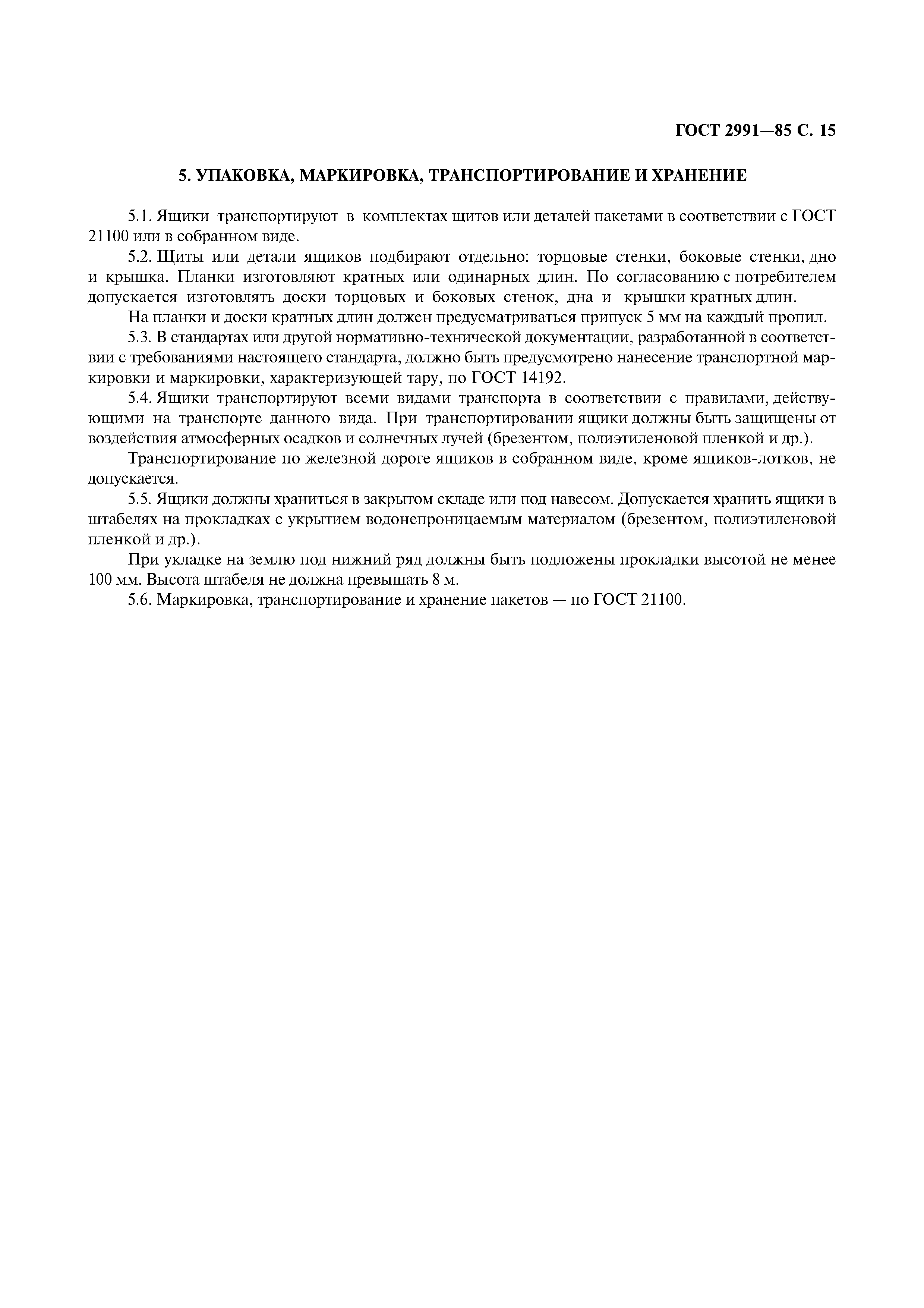 ГОСТ 2991—85 С. 15

5. УПАКОВКА, МАРКИРОВКА, ТРАНСПОРТИРОВАНИЕ И ХРАНЕНИЕ

5.1. Ящики транспортируют в комплектах щитов или деталей пакетами в соответствии с ГОСТ 21100 или в собранном виде.

5.2. Щиты или детали ящиков подбирают отдельно: торцовые стенки, боковые стенки, дно и крышка. Планки изготовляют кратных или одинарных длин. По согласованию с потребителем допускается изготовлять доски торцовых и боковых стенок, дна и крышки кратных длин.

На планки и доски кратных длин должен предусматриваться припуск 5 мм на каждый пропил.

5.3. В стандартах или другой нормативно-технической документации, разработанной в соответствии с требованиями настоящего стандарта, должно быть предусмотрено нанесение транспортной маркировки и маркировки, характеризующей тару, по ГОСТ 14192.

5.4. Ящики транспортируют всеми видами транспорта в соответствии с правилами, действующими на транспорте данного вида. При транспортировании ящики должны быть защищены от воздействия атмосферных осадков и солнечных лучей (брезентом, полиэтиленовой пленкой и др.).

Транспортирование по железной дороге ящиков в собранном виде, кроме ящиков-лотков, не допускается.

5.5. Ящики должны храниться в закрытом складе или под навесом. Допускается хранить ящики в штабелях на прокладках с укрытием водонепроницаемым материалом (брезентом, полиэтиленовой пленкой и др.).

При укладке на землю под нижний ряд должны быть подложены прокладки высотой не менее 100 мм. Высота штабеля не должна превышать 8 м.

5.6. Маркировка, транспортирование и хранение пакетов — по ГОСТ 21100.